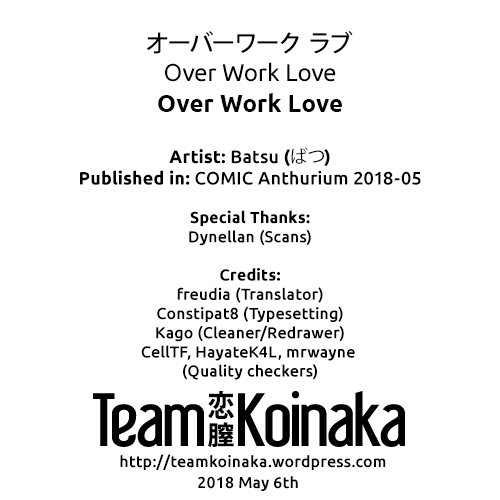 オーバーワーク ラブ
Over Work Love
Over Work Love

Artist: Batsu (ばつ)
Published in: COMIC Anthurium 2018-05

Special Thanks:
Dynellan (Scans)

Credits:
freudia (Translator)
Constipat8 (Typesetting)
Kago (Cleaner/Redrawer)
CellTF, HayateK4L, mrwayne
(Quality checkers)

Team 恋膣 Koinaka
http://teamkoinaka.wordpress.com
2018 May 6th